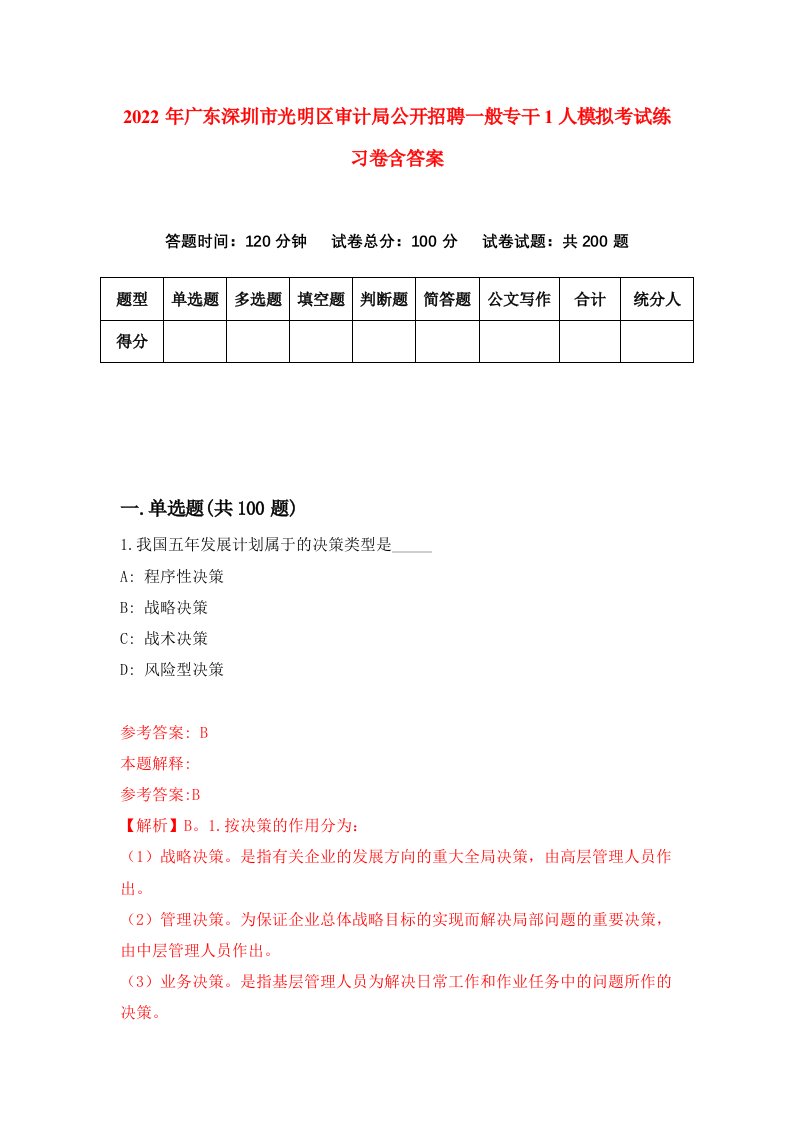 2022 年广东深圳市光明区审计局公开招聘一般专干 1 人模拟考试练习卷含答案

答题时间：120 分钟　试卷总分：100 分　试卷试题：共 200 题

| 题型 | 单选题 | 多选题 | 填空题 | 判断题 | 简答题 | 公文写作 | 合计 | 统分人 |
|---|---|---|---|---|---|---|---|---|
| 得分 | | | | | | | | |

一.单选题(共 100 题)

1.我国五年发展计划属于的决策类型是_____

A: 程序性决策

B: 战略决策

C: 战术决策

D: 风险型决策

参考答案: B

本题解释:

参考答案:B

【解析】B。1.按决策的作用分为：

（1）战略决策。是指有关企业的发展方向的重大全局决策，由高层管理人员作出。

（2）管理决策。为保证企业总体战略目标的实现而解决局部问题的重要决策，由中层管理人员作出。

（3）业务决策。是指基层管理人员为解决日常工作和作业任务中的问题所作的决策。